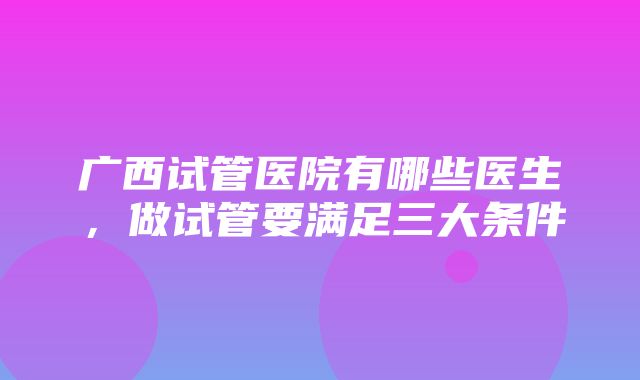 广西试管医院有哪些医生，做试管要满足三大条件